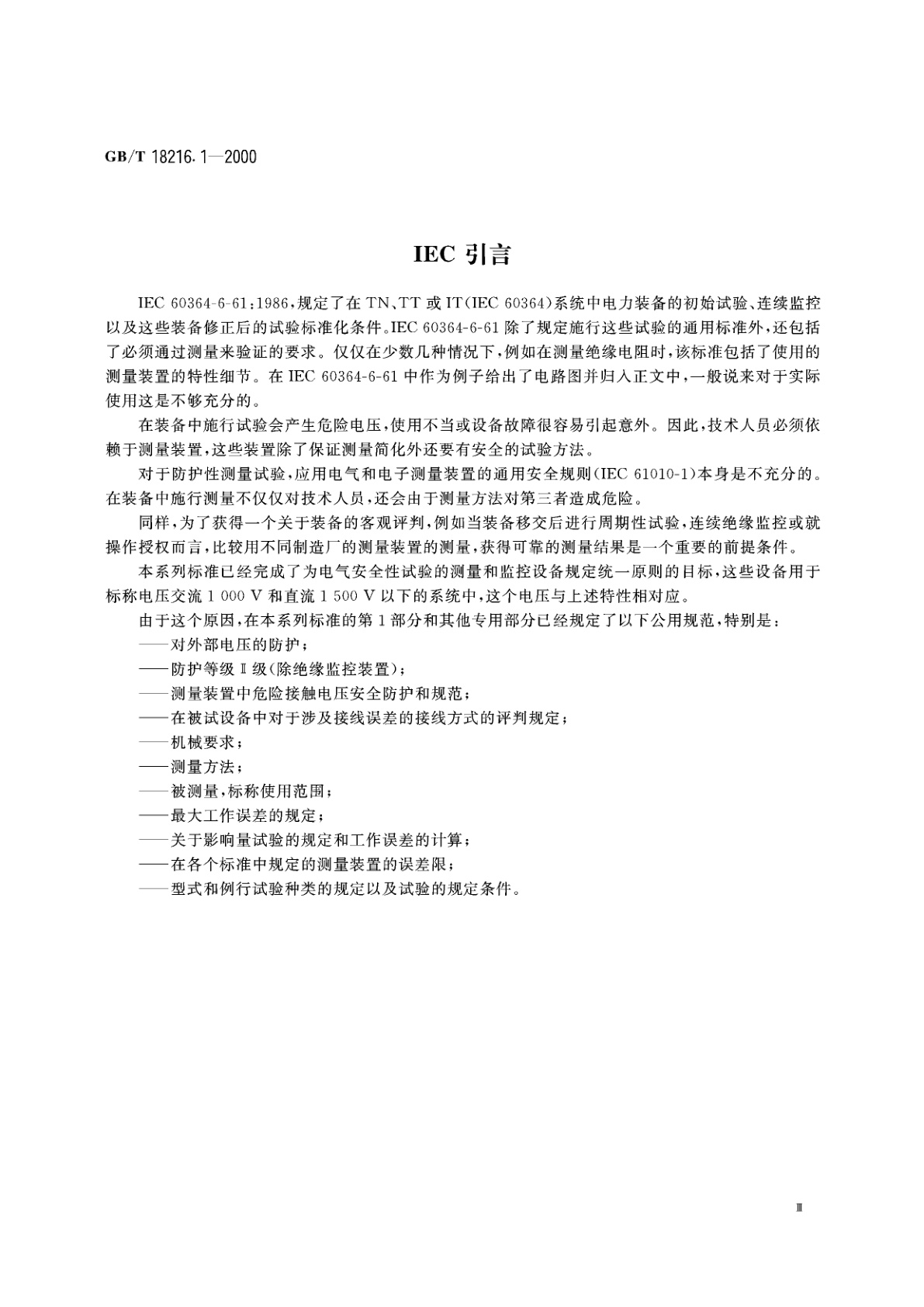 GB/T 18216.1—2000

IEC 引言

IEC 60364-6-61:1986,规定了在 TN、TT 或 IT(IEC 60364)系统中电力装备的初始试验、连续监控以及这些装备修正后的试验标准化条件。IEC 60364-6-61 除了规定施行这些试验的通用标准外,还包括了必须通过测量来验证的要求。仅仅在少数几种情况下,例如在测量绝缘电阻时,该标准包括了使用的测量装置的特性细节。在 IEC 60364-6-61 中作为例子给出了电路图并归入正文中,一般说来对于实际使用这是不够充分的。

在装备中施行试验会产生危险电压,使用不当或设备故障很容易引起意外。因此,技术人员必须依赖于测量装置,这些装置除了保证测量简化外还要有安全的试验方法。

对于防护性测量试验,应用电气和电子测量装置的通用安全规则(IEC 61010-1)本身是不充分的。在装备中施行测量不仅仅对技术人员,还会由于测量方法对第三者造成危险。

同样,为了获得一个关于装备的客观评判,例如当装备移交后进行周期性试验,连续绝缘监控或就操作授权而言,比较用不同制造厂的测量装置的测量,获得可靠的测量结果是一个重要的前提条件。

本系列标准已经完成了为电气安全性试验的测量和监控设备规定统一原则的目标,这些设备用于标称电压交流 1 000 V 和直流 1 500 V 以下的系统中,这个电压与上述特性相对应。

由于这个原因,在本系列标准的第 1 部分和其他专用部分已经规定了以下公用规范,特别是:

——对外部电压的防护;
——防护等级 Ⅱ 级(除绝缘监控装置);
——测量装置中危险接触电压安全防护和规范;
——在被试设备中对于涉及接线误差的接线方式的评判规定;
——机械要求;
——测量方法;
——被测量,标称使用范围;
——最大工作误差的规定;
——关于影响量试验的规定和工作误差的计算;
——在各个标准中规定的测量装置的误差限;
——型式和例行试验种类的规定以及试验的规定条件。

Ⅲ